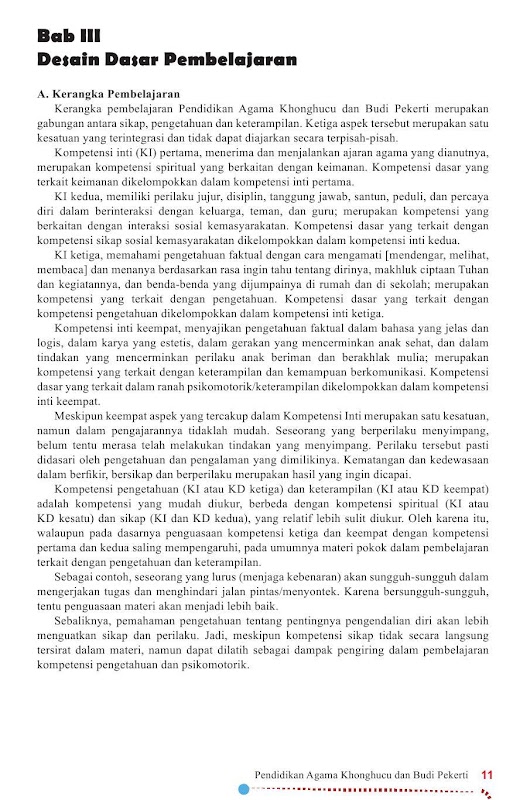 Bab III
Desain Dasar Pembelajaran

A. Kerangka Pembelajaran

Kerangka pembelajaran Pendidikan Agama Khonghucu dan Budi Pekerti merupakan gabungan antara sikap, pengetahuan dan keterampilan. Ketiga aspek tersebut merupakan satu kesatuan yang terintegrasi dan tidak dapat diajarkan secara terpisah-pisah.

Kompetensi inti (KI) pertama, menerima dan menjalankan ajaran agama yang dianutnya, merupakan kompetensi spiritual yang berkaitan dengan keimanan. Kompetensi dasar yang terkait keimanan dikelompokkan dalam kompetensi inti pertama.

KI kedua, memiliki perilaku jujur, disiplin, tanggung jawab, santun, peduli, dan percaya diri dalam berinteraksi dengan keluarga, teman, dan guru; merupakan kompetensi yang berkaitan dengan interaksi sosial kemasyarakatan. Kompetensi dasar yang terkait dengan kompetensi sikap sosial kemasyarakatan dikelompokkan dalam kompetensi inti kedua.

KI ketiga, memahami pengetahuan faktual dengan cara mengamati [mendengar, melihat, membaca] dan menanya berdasarkan rasa ingin tahu tentang dirinya, makhluk ciptaan Tuhan dan kegiatannya, dan benda-benda yang dijumpainya di rumah dan di sekolah; merupakan kompetensi yang terkait dengan pengetahuan. Kompetensi dasar yang terkait dengan kompetensi pengetahuan dikelompokkan dalam kompetensi inti ketiga.

Kompetensi inti keempat, menyajikan pengetahuan faktual dalam bahasa yang jelas dan logis, dalam karya yang estetis, dalam gerakan yang mencerminkan anak sehat, dan dalam tindakan yang mencerminkan perilaku anak beriman dan berakhlak mulia; merupakan kompetensi yang terkait dengan keterampilan dan kemampuan berkomunikasi. Kompetensi dasar yang terkait dalam ranah psikomotorik/keterampilan dikelompokkan dalam kompetensi inti keempat.

Meskipun keempat aspek yang tercakup dalam Kompetensi Inti merupakan satu kesatuan, namun dalam pengajarannya tidaklah mudah. Seseorang yang berperilaku menyimpang, belum tentu merasa telah melakukan tindakan yang menyimpang. Perilaku tersebut pasti didasari oleh pengetahuan dan pengalaman yang dimilikinya. Kematangan dan kedewasaan dalam berfikir, bersikap dan berperilaku merupakan hasil yang ingin dicapai.

Kompetensi pengetahuan (KI atau KD ketiga) dan keterampilan (KI atau KD keempat) adalah kompetensi yang mudah diukur, berbeda dengan kompetensi spiritual (KI atau KD kesatu) dan sikap (KI dan KD kedua), yang relatif lebih sulit diukur. Oleh karena itu, walaupun pada dasarnya penguasaan kompetensi ketiga dan keempat dengan kompetensi pertama dan kedua saling mempengaruhi, pada umumnya materi pokok dalam pembelajaran terkait dengan pengetahuan dan keterampilan.

Sebagai contoh, seseorang yang lurus (menjaga kebenaran) akan sungguh-sungguh dalam mengerjakan tugas dan menghindari jalan pintas/menyontek. Karena bersungguh-sungguh, tentu penguasaan materi akan menjadi lebih baik.

Sebaliknya, pemahaman pengetahuan tentang pentingnya pengendalian diri akan lebih menguatkan sikap dan perilaku. Jadi, meskipun kompetensi sikap tidak secara langsung tersirat dalam materi, namun dapat dilatih sebagai dampak pengiring dalam pembelajaran kompetensi pengetahuan dan psikomotorik.

Pendidikan Agama Khonghucu dan Budi Pekerti 11